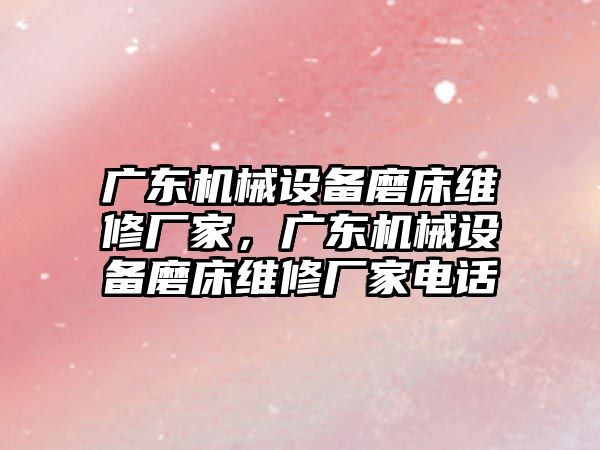 广东机械设备磨床维修厂家，广东机械设备磨床维修厂家电话